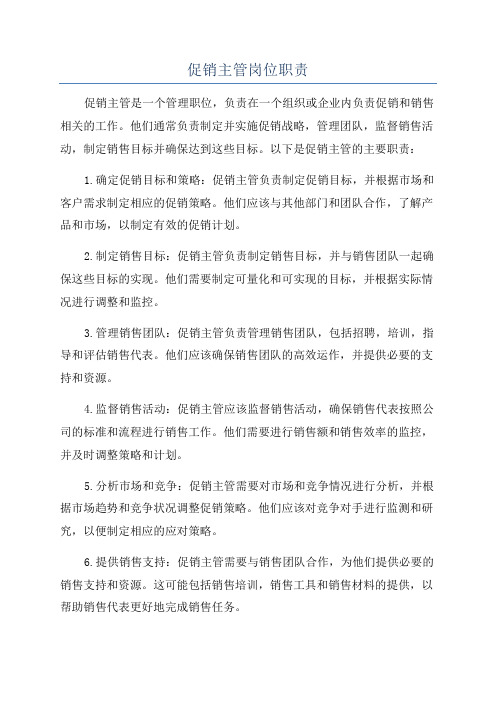 促销主管岗位职责

促销主管是一个管理职位，负责在一个组织或企业内负责促销和销售相关的工作。他们通常负责制定并实施促销战略，管理团队，监督销售活动，制定销售目标并确保达到这些目标。以下是促销主管的主要职责：

1.确定促销目标和策略：促销主管负责制定促销目标，并根据市场和客户需求制定相应的促销策略。他们应该与其他部门和团队合作，了解产品和市场，以制定有效的促销计划。

2.制定销售目标：促销主管负责制定销售目标，并与销售团队一起确保这些目标的实现。他们需要制定可量化和可实现的目标，并根据实际情况进行调整和监控。

3.管理销售团队：促销主管负责管理销售团队，包括招聘，培训，指导和评估销售代表。他们应该确保销售团队的高效运作，并提供必要的支持和资源。

4.监督销售活动：促销主管应该监督销售活动，确保销售代表按照公司的标准和流程进行销售工作。他们需要进行销售额和销售效率的监控，并及时调整策略和计划。

5.分析市场和竞争：促销主管需要对市场和竞争情况进行分析，并根据市场趋势和竞争状况调整促销策略。他们应该对竞争对手进行监测和研究，以便制定相应的应对策略。

6.提供销售支持：促销主管需要与销售团队合作，为他们提供必要的销售支持和资源。这可能包括销售培训，销售工具和销售材料的提供，以帮助销售代表更好地完成销售任务。